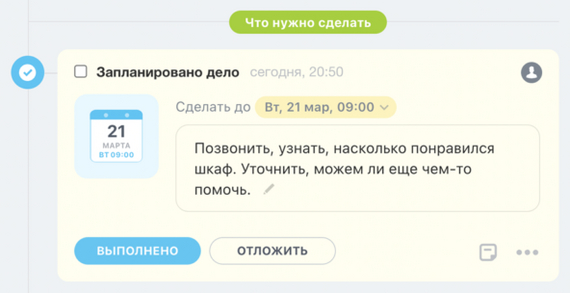 Что нужно сделать

Запланировано дело сегодня, 20:50

21
МАРТА
ВТ 09:00

Сделать до Вт, 21 мар, 09:00

Позвонить, узнать, насколько понравился шкаф. Уточнить, можем ли еще чем-то помочь.

ВЫПОЛНЕНО
ОТЛОЖИТЬ